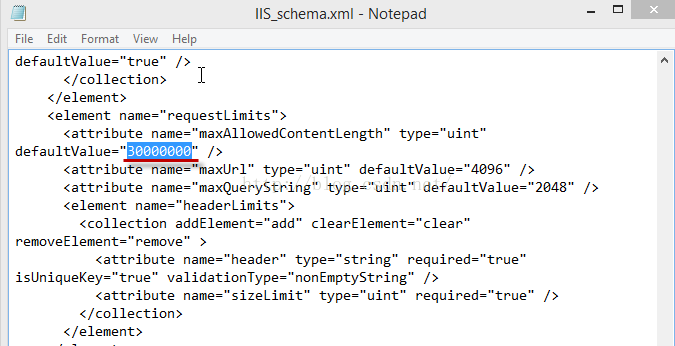 IIS_schema.xml - Notepad

File Edit Format View Help

defaultValue="true" />
      </collection>
    </element>
    <element name="requestLimits">
      <attribute name="maxAllowedContentLength" type="uint" defaultValue="30000000" />
      <attribute name="maxUrl" type="uint" defaultValue="4096" />
      <attribute name="maxQueryString" type="uint" defaultValue="2048" />
      <element name="headerLimits">
        <collection addElement="add" clearElement="clear" removeElement="remove" >
          <attribute name="header" type="string" required="true" isUniqueKey="true" validationType="nonEmptyString" />
          <attribute name="sizeLimit" type="uint" required="true" />
        </collection>
      </element>

http://blog.csdn.net/